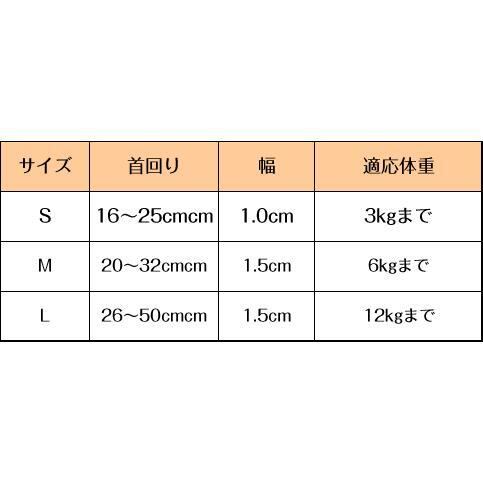 | サイズ | 首回り | 幅 | 適応体重 |
|---|---|---|---|
| S | 16～25cmcm | 1.0cm | 3kgまで |
| M | 20～32cmcm | 1.5cm | 6kgまで |
| L | 26～50cmcm | 1.5cm | 12kgまで |